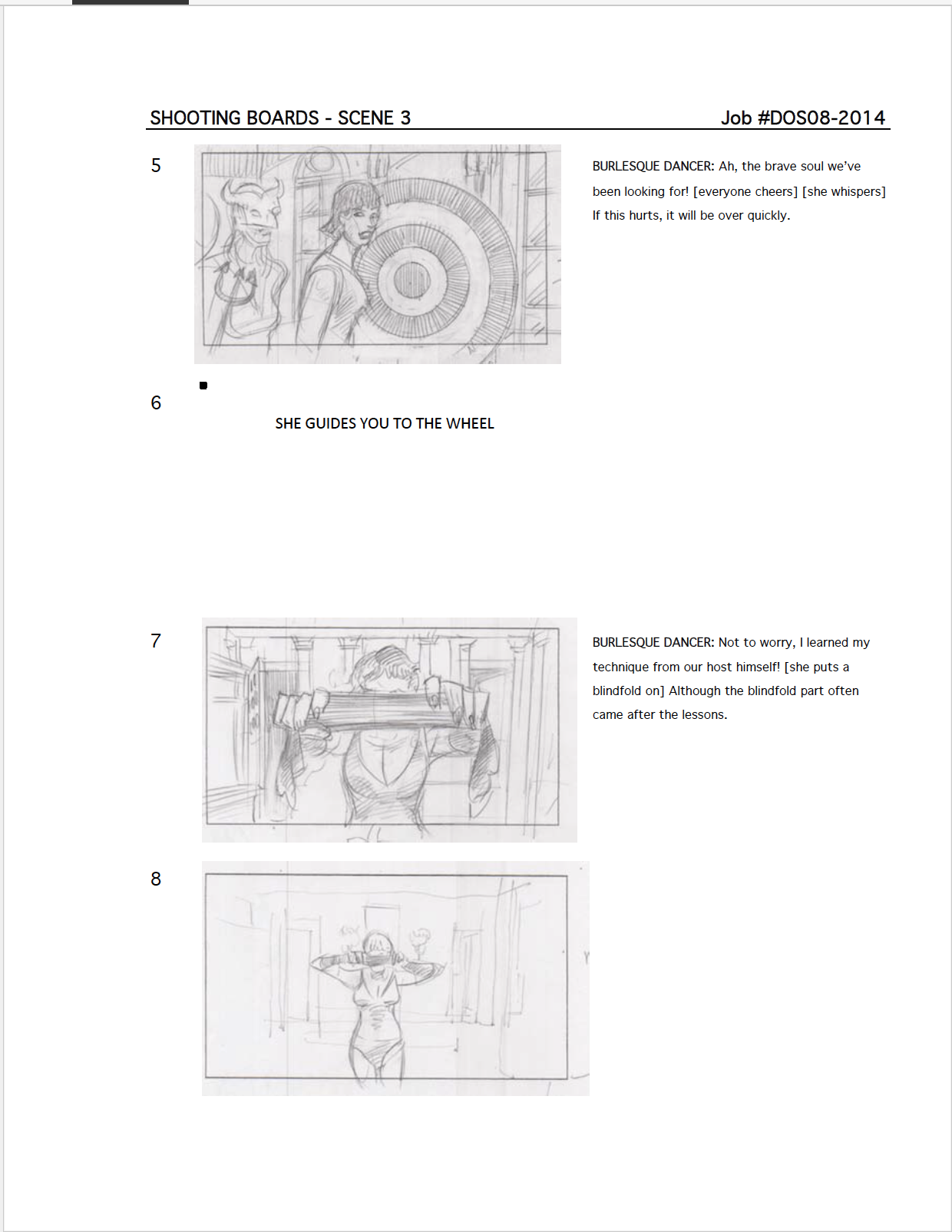 SHOOTING BOARDS - SCENE 3

Job #DOS08-2014

5

BURLESQUE DANCER: Ah, the brave soul we've been looking for! [everyone cheers] [she whispers] If this hurts, it will be over quickly.

6

SHE GUIDES YOU TO THE WHEEL

7

BURLESQUE DANCER: Not to worry, I learned my technique from our host himself! [she puts a blindfold on] Although the blindfold part often came after the lessons.

8